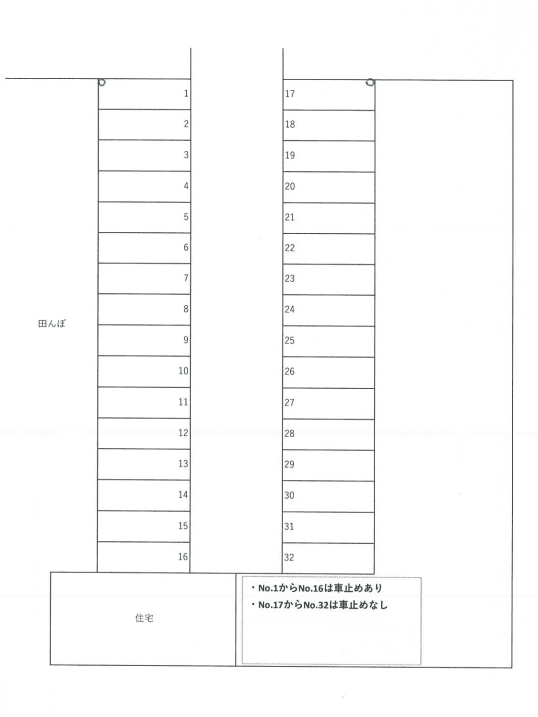 1
2
3
4
5
6
7
8
9
10
11
12
13
14
15
16

17
18
19
20
21
22
23
24
25
26
27
28
29
30
31
32

田んぼ

住宅

・No.1からNo.16は車止めあり
・No.17からNo.32は車止めなし